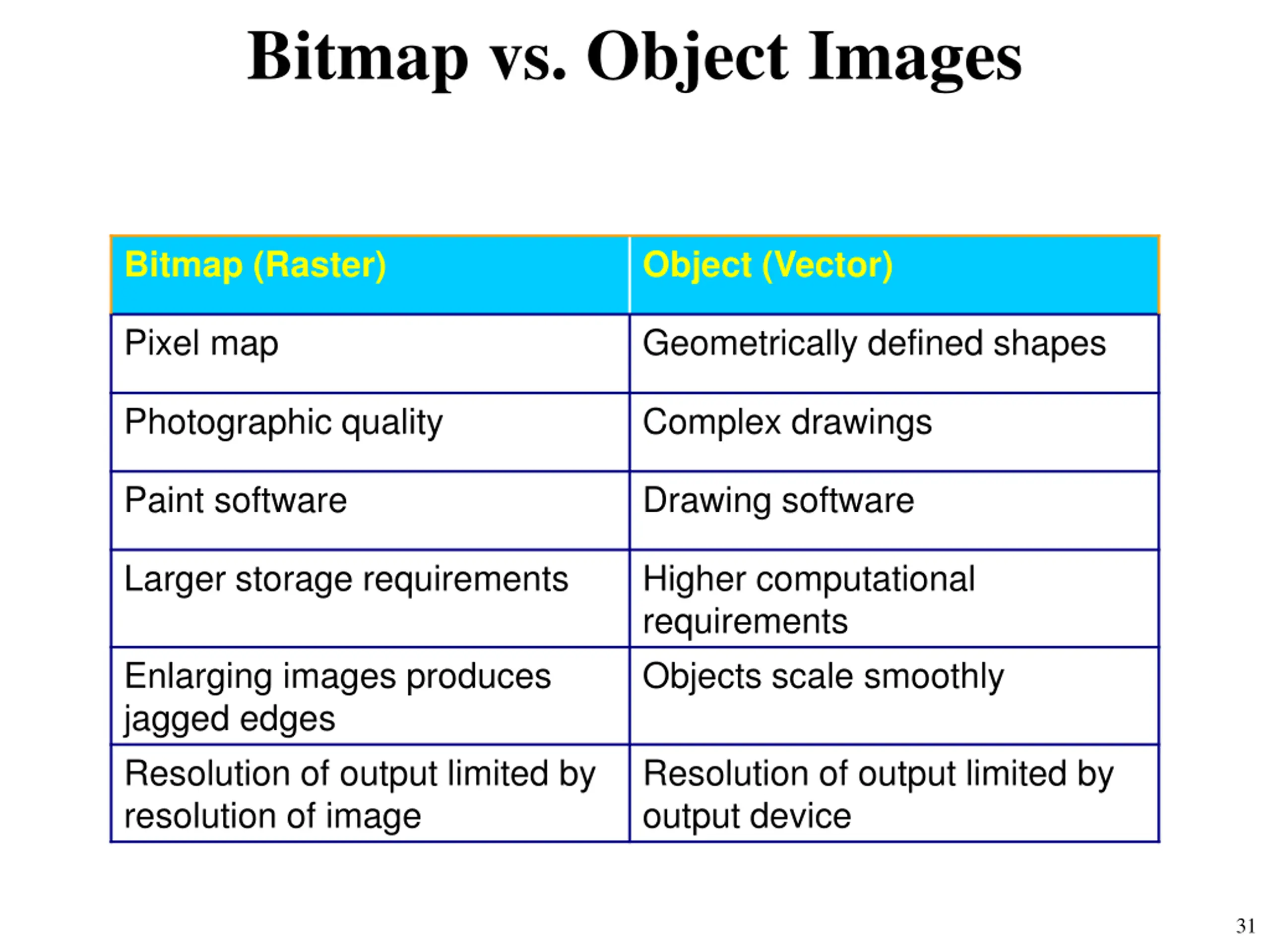 Bitmap vs. Object Images

| Bitmap (Raster) | Object (Vector) |
|---|---|
| Pixel map | Geometrically defined shapes |
| Photographic quality | Complex drawings |
| Paint software | Drawing software |
| Larger storage requirements | Higher computational requirements |
| Enlarging images produces jagged edges | Objects scale smoothly |
| Resolution of output limited by resolution of image | Resolution of output limited by output device |

31